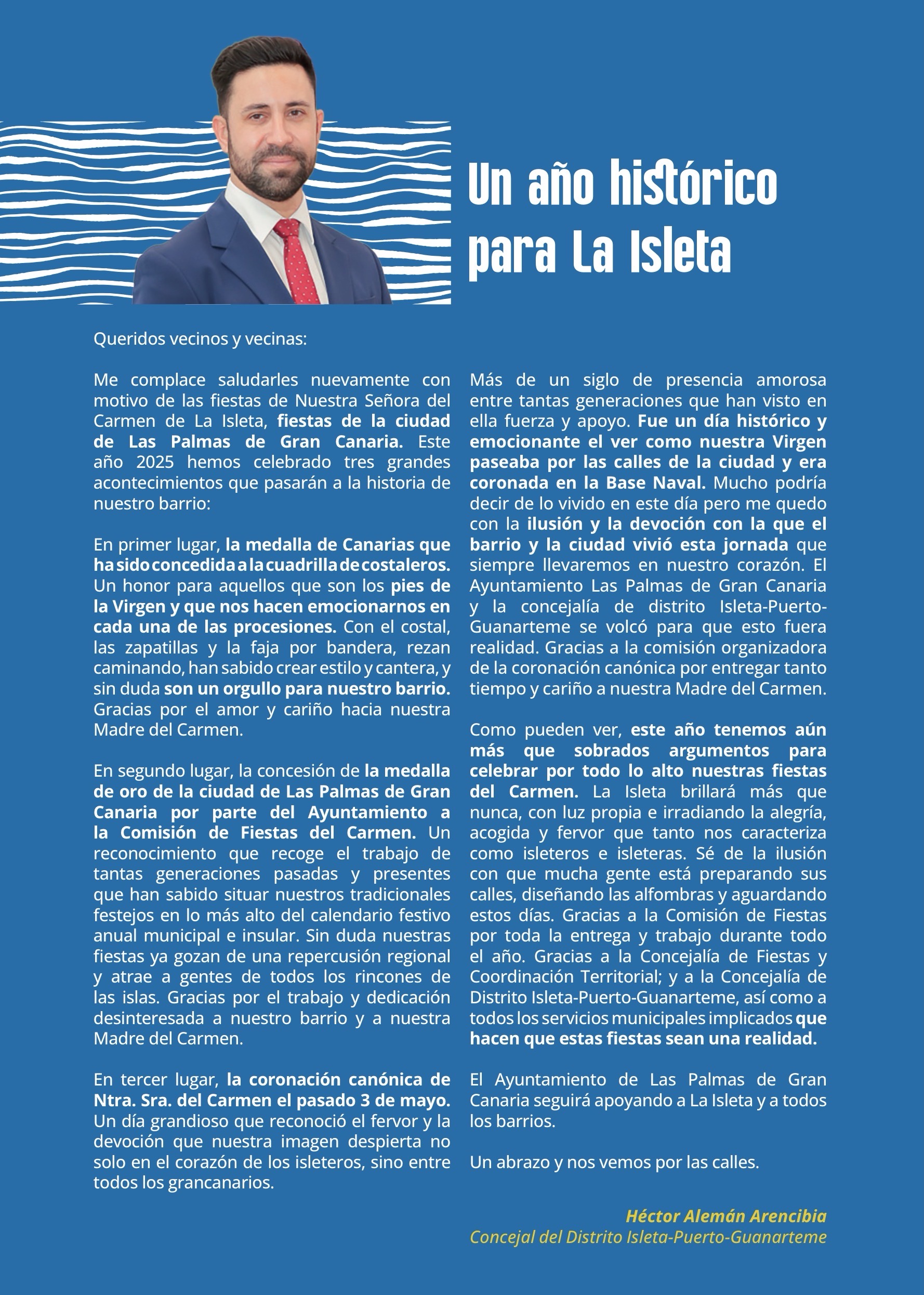 Un año histórico para La Isleta

Queridos vecinos y vecinas:

Me complace saludarles nuevamente con motivo de las fiestas de Nuestra Señora del Carmen de La Isleta, fiestas de la ciudad de Las Palmas de Gran Canaria. Este año 2025 hemos celebrado tres grandes acontecimientos que pasarán a la historia de nuestro barrio:

En primer lugar, la medalla de Canarias que ha sido concedida a la cuadrilla de costaleros. Un honor para aquellos que son los pies de la Virgen y que nos hacen emocionarnos en cada una de las procesiones. Con el costal, las zapatillas y la faja por bandera, rezan caminando, han sabido crear estilo y cantera, y sin duda son un orgullo para nuestro barrio. Gracias por el amor y cariño hacia nuestra Madre del Carmen.

En segundo lugar, la concesión de la medalla de oro de la ciudad de Las Palmas de Gran Canaria por parte del Ayuntamiento a la Comisión de Fiestas del Carmen. Un reconocimiento que recoge el trabajo de tantas generaciones pasadas y presentes que han sabido situar nuestros tradicionales festejos en lo más alto del calendario festivo anual municipal e insular. Sin duda nuestras fiestas ya gozan de una repercusión regional y atrae a gentes de todos los rincones de las islas. Gracias por el trabajo y dedicación desinteresada a nuestro barrio y a nuestra Madre del Carmen.

En tercer lugar, la coronación canónica de Ntra. Sra. del Carmen el pasado 3 de mayo. Un día grandioso que reconoció el fervor y la devoción que nuestra imagen despierta no solo en el corazón de los isleteros, sino entre todos los grancanarios.

Más de un siglo de presencia amorosa entre tantas generaciones que han visto en ella fuerza y apoyo. Fue un día histórico y emocionante el ver como nuestra Virgen paseaba por las calles de la ciudad y era coronada en la Base Naval. Mucho podría decir de lo vivido en este día pero me quedo con la ilusión y la devoción con la que el barrio y la ciudad vivió esta jornada que siempre llevaremos en nuestro corazón. El Ayuntamiento Las Palmas de Gran Canaria y la concejalía de distrito Isleta-Puerto-Guanarteme se volcó para que esto fuera realidad. Gracias a la comisión organizadora de la coronación canónica por entregar tanto tiempo y cariño a nuestra Madre del Carmen.

Como pueden ver, este año tenemos aún más que sobrados argumentos para celebrar por todo lo alto nuestras fiestas del Carmen. La Isleta brillará más que nunca, con luz propia e irradiando la alegría, acogida y fervor que tanto nos caracteriza como isleteros e isleteras. Sé de la ilusión con que mucha gente está preparando sus calles, diseñando las alfombras y aguardando estos días. Gracias a la Comisión de Fiestas por toda la entrega y trabajo durante todo el año. Gracias a la Concejalía de Fiestas y Coordinación Territorial; y a la Concejalía de Distrito Isleta-Puerto-Guanarteme, así como a todos los servicios municipales implicados que hacen que estas fiestas sean una realidad.

El Ayuntamiento de Las Palmas de Gran Canaria seguirá apoyando a La Isleta y a todos los barrios.

Un abrazo y nos vemos por las calles.

Héctor Alemán Arencibia
Concejal del Distrito Isleta-Puerto-Guanarteme